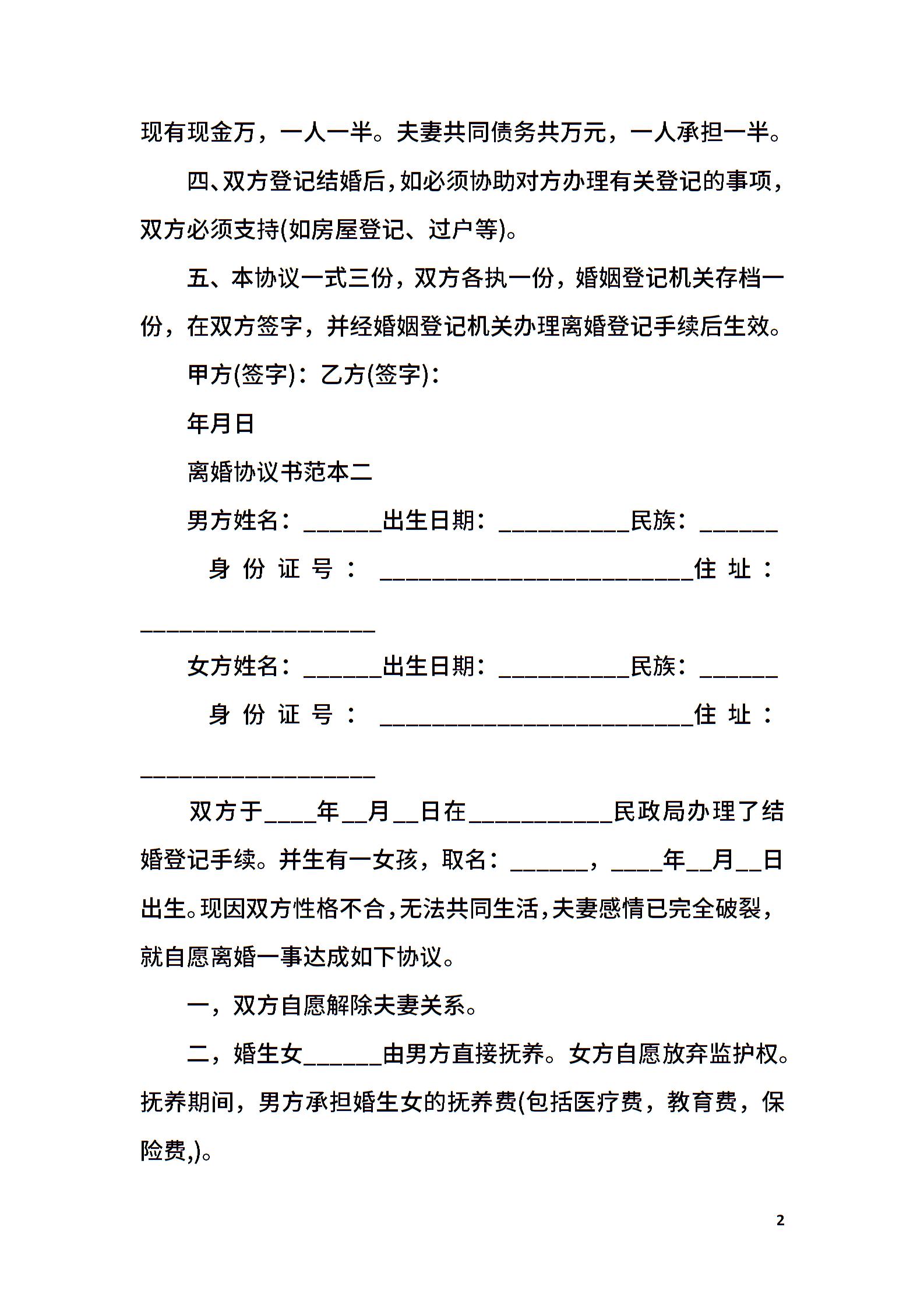 现有现金万，一人一半。夫妻共同债务共万元，一人承担一半。

四、双方登记结婚后，如必须协助对方办理有关登记的事项，双方必须支持(如房屋登记、过户等)。

五、本协议一式三份，双方各执一份，婚姻登记机关存档一份，在双方签字，并经婚姻登记机关办理离婚登记手续后生效。

甲方(签字)：乙方(签字)：

年月日

离婚协议书范本二

男方姓名：______出生日期：__________民族：______

身份证号：________________________住址：__________________

女方姓名：______出生日期：__________民族：______

身份证号：________________________住址：__________________

双方于____年__月__日在___________民政局办理了结婚登记手续。并生有一女孩，取名：______，____年__月__日出生。现因双方性格不合，无法共同生活，夫妻感情已完全破裂，就自愿离婚一事达成如下协议。

一，双方自愿解除夫妻关系。

二，婚生女______由男方直接抚养。女方自愿放弃监护权。抚养期间，男方承担婚生女的抚养费(包括医疗费，教育费，保险费,)。

2